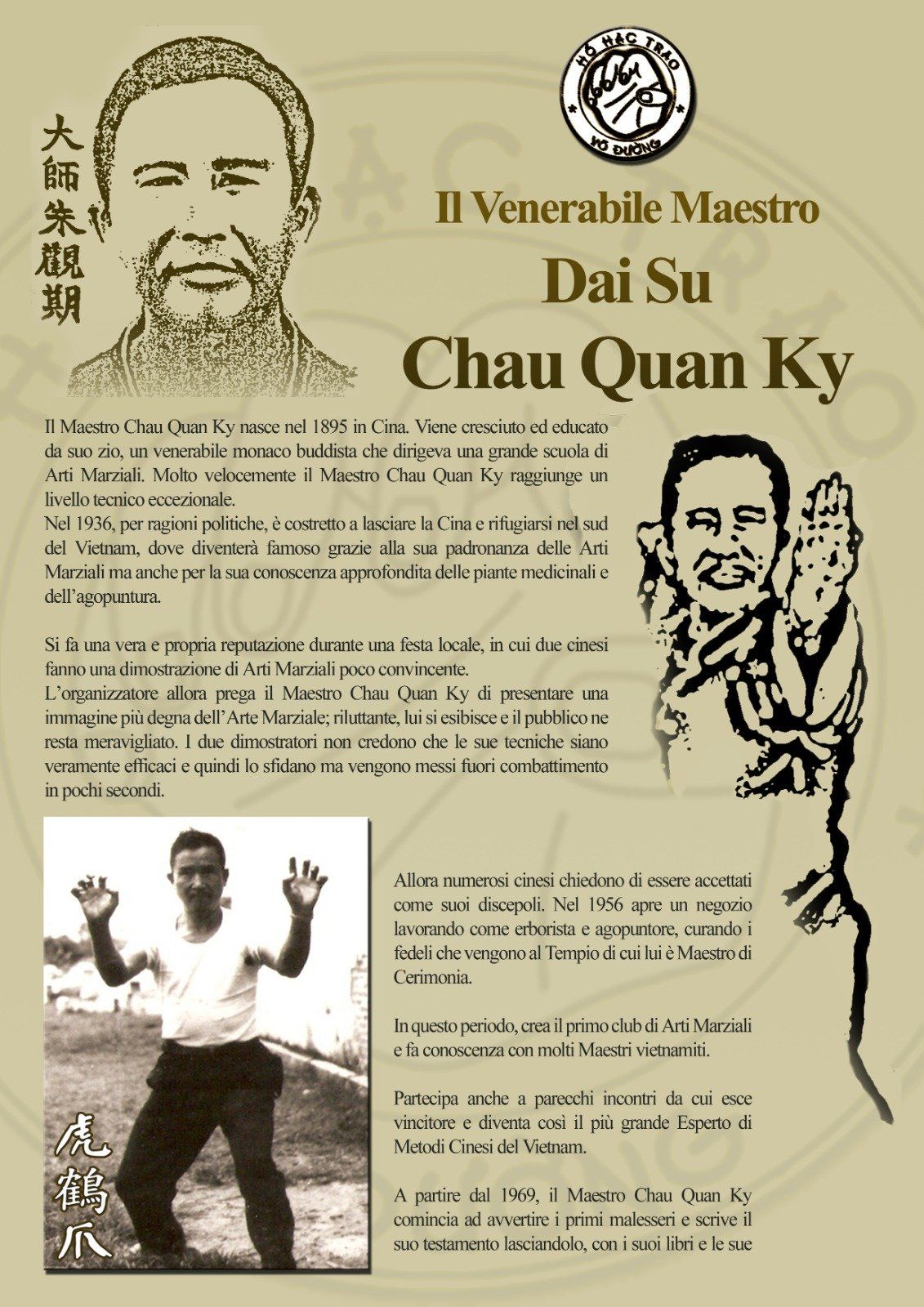 大師朱觀期

HỔ HẠC TRẢO
VÕ ĐƯỜNG

Il Venerabile Maestro
Dai Su
Chau Quan Ky

Il Maestro Chau Quan Ky nasce nel 1895 in Cina. Viene cresciuto ed educato da suo zio, un venerabile monaco buddista che dirigeva una grande scuola di Arti Marziali. Molto velocemente il Maestro Chau Quan Ky raggiunge un livello tecnico eccezionale.
Nel 1936, per ragioni politiche, è costretto a lasciare la Cina e rifugiarsi nel sud del Vietnam, dove diventerà famoso grazie alla sua padronanza delle Arti Marziali ma anche per la sua conoscenza approfondita delle piante medicinali e dell'agopuntura.

Si fa una vera e propria reputazione durante una festa locale, in cui due cinesi fanno una dimostrazione di Arti Marziali poco convincente.
L'organizzatore allora prega il Maestro Chau Quan Ky di presentare una immagine più degna dell'Arte Marziale; riluttante, lui si esibisce e il pubblico ne resta meravigliato. I due dimostratori non credono che le sue tecniche siano veramente efficaci e quindi lo sfidano ma vengono messi fuori combattimento in pochi secondi.

虎鶴爪

Allora numerosi cinesi chiedono di essere accettati come suoi discepoli. Nel 1956 apre un negozio lavorando come erborista e agopuntore, curando i fedeli che vengono al Tempio di cui lui è Maestro di Cerimonia.

In questo periodo, crea il primo club di Arti Marziali e fa conoscenza con molti Maestri vietnamiti.

Partecipa anche a parecchi incontri da cui esce vincitore e diventa così il più grande Esperto di Metodi Cinesi del Vietnam.

A partire dal 1969, il Maestro Chau Quan Ky comincia ad avvertire i primi malesseri e scrive il suo testamento lasciandolo, con i suoi libri e le sue